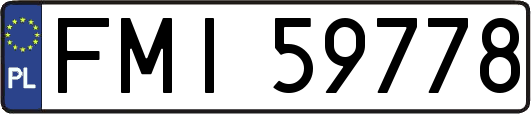 PL
FMI 59778